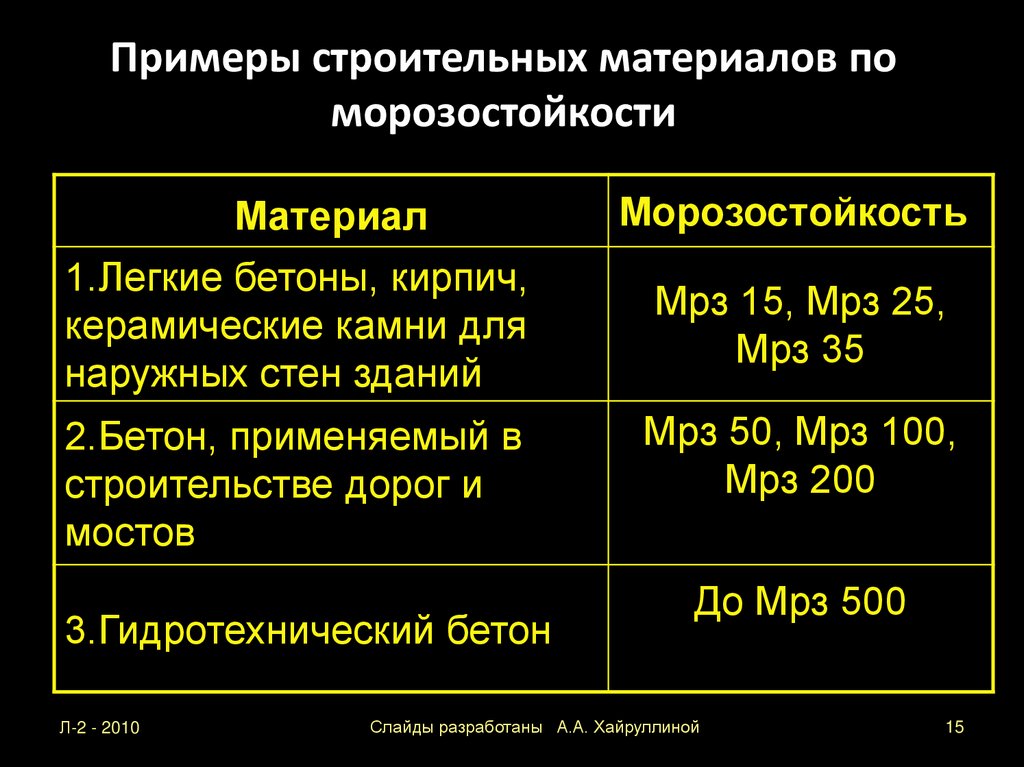 Примеры строительных материалов по морозостойкости

| Материал | Морозостойкость |
|---|---|
| 1.Легкие бетоны, кирпич, керамические камни для наружных стен зданий | Мрз 15, Мрз 25, Мрз 35 |
| 2.Бетон, применяемый в строительстве дорог и мостов | Мрз 50, Мрз 100, Мрз 200 |
| 3.Гидротехнический бетон | До Мрз 500 |

Л-2 - 2010

Слайды разработаны А.А. Хайруллиной

15